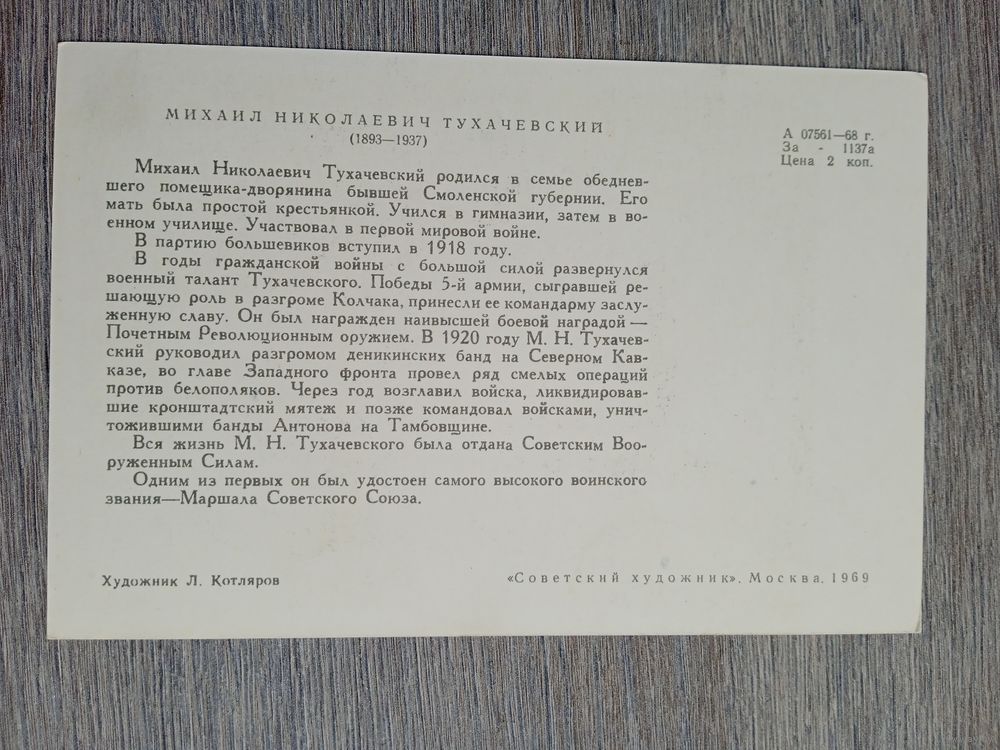 МИХАИЛ НИКОЛАЕВИЧ ТУХАЧЕВСКИЙ
(1893—1937)

А 07561—68 г.
За - 1137а
Цена 2 коп.

Михаил Николаевич Тухачевский родился в семье обедневшего помещика-дворянина бывшей Смоленской губернии. Его мать была простой крестьянкой. Учился в гимназии, затем в военном училище. Участвовал в первой мировой войне.

В партию большевиков вступил в 1918 году.

В годы гражданской войны с большой силой развернулся военный талант Тухачевского. Победы 5-й армии, сыгравшей решающую роль в разгроме Колчака, принесли ее командарму заслуженную славу. Он был награжден наивысшей боевой наградой — Почетным Революционным оружием. В 1920 году М. Н. Тухачевский руководил разгромом деникинских банд на Северном Кавказе, во главе Западного фронта провел ряд смелых операций против белополяков. Через год возглавил войска, ликвидировавшие кронштадтский мятеж и позже командовал войсками, уничтожившими банды Антонова на Тамбовщине.

Вся жизнь М. Н. Тухачевского была отдана Советским Вооруженным Силам.

Одним из первых он был удостоен самого высокого воинского звания—Маршала Советского Союза.

Художник Л. Котляров

«Советский художник». Москва. 1969